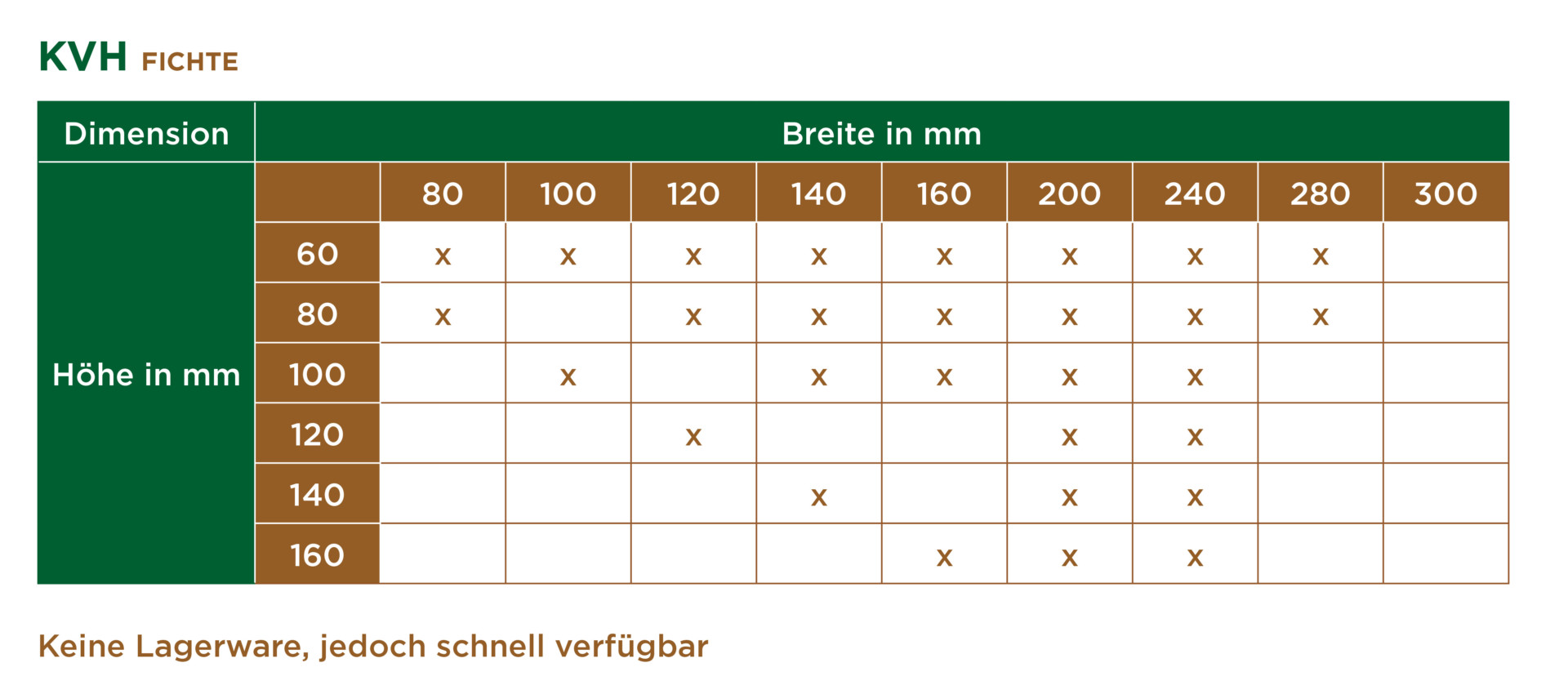 KVH FICHTE

| Dimension | Breite in mm | | | | | | | | | |
|---|---|---|---|---|---|---|---|---|---|---|
| Höhe in mm | | 80 | 100 | 120 | 140 | 160 | 200 | 240 | 280 | 300 |
| | 60 | x | x | x | x | x | x | x | x | |
| | 80 | x | | x | x | x | x | x | x | |
| | 100 | | x | | x | x | x | x | | |
| | 120 | | | x | | | x | x | | |
| | 140 | | | | x | | x | x | | |
| | 160 | | | | | x | x | x | | |

Keine Lagerware, jedoch schnell verfügbar